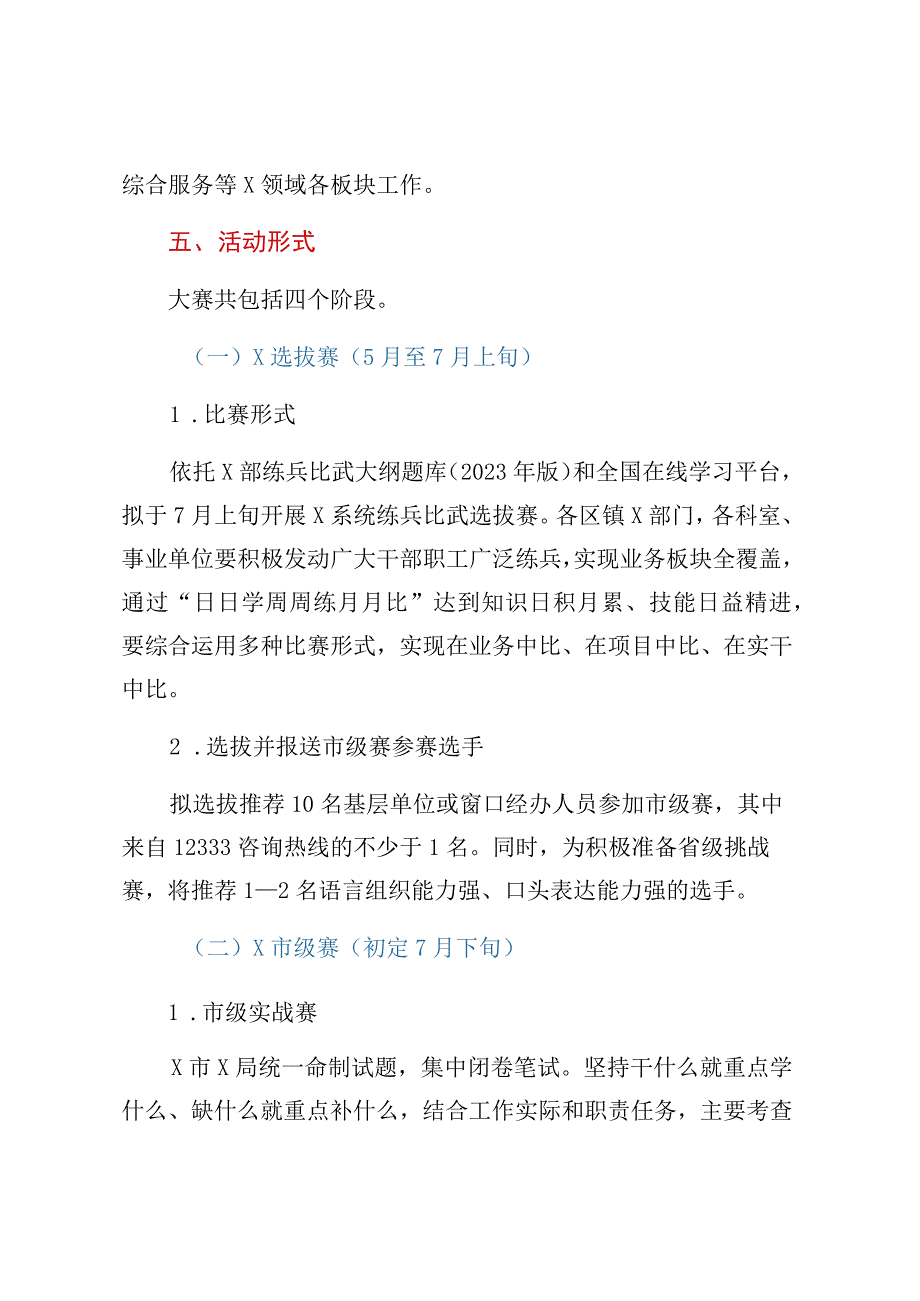 综合服务等X领域各板块工作。

五、活动形式

大赛共包括四个阶段。

（一）X选拔赛（5月至7月上旬）

1．比赛形式

依托X部练兵比武大纲题库（2023年版）和全国在线学习平台，拟于7月上旬开展X系统练兵比武选拔赛。各区镇X部门，各科室、事业单位要积极发动广大干部职工广泛练兵，实现业务板块全覆盖，通过“日日学周周练月月比”达到知识日积月累、技能日益精进，要综合运用多种比赛形式，实现在业务中比、在项目中比、在实干中比。

2．选拔并报送市级赛参赛选手

拟选拔推荐10名基层单位或窗口经办人员参加市级赛，其中来自12333咨询热线的不少于1名。同时，为积极准备省级挑战赛，将推荐1—2名语言组织能力强、口头表达能力强的选手。

（二）X市级赛（初定7月下旬）

1．市级实战赛

X市X局统一命制试题，集中闭卷笔试。坚持干什么就重点学什么、缺什么就重点补什么，结合工作实际和职责任务，主要考查